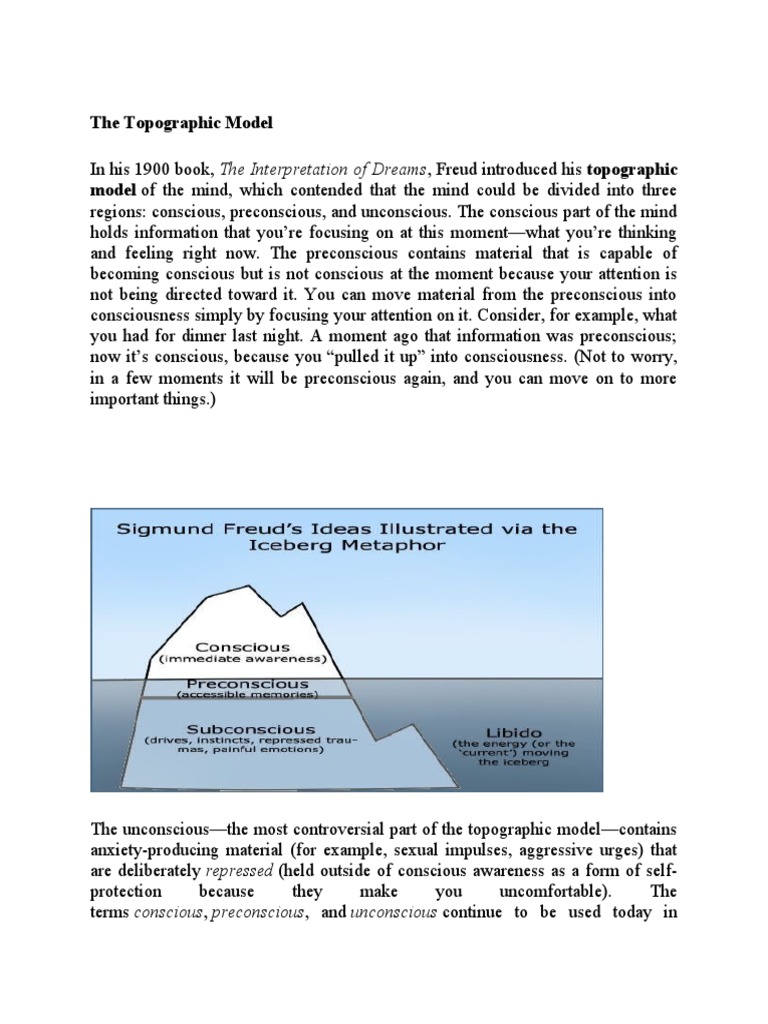 The Topographic Model

In his 1900 book, The Interpretation of Dreams, Freud introduced his topographic model of the mind, which contended that the mind could be divided into three regions: conscious, preconscious, and unconscious. The conscious part of the mind holds information that you're focusing on at this moment—what you're thinking and feeling right now. The preconscious contains material that is capable of becoming conscious but is not conscious at the moment because your attention is not being directed toward it. You can move material from the preconscious into consciousness simply by focusing your attention on it. Consider, for example, what you had for dinner last night. A moment ago that information was preconscious; now it's conscious, because you "pulled it up" into consciousness. (Not to worry, in a few moments it will be preconscious again, and you can move on to more important things.)

Sigmund Freud's Ideas Illustrated via the Iceberg Metaphor

Conscious
(immediate awareness)

Preconscious
(accessible memories)

Subconscious
(drives, instincts, repressed traumas, painful emotions)

Libido
(the energy (or the 'current') moving the iceberg

The unconscious—the most controversial part of the topographic model—contains anxiety-producing material (for example, sexual impulses, aggressive urges) that are deliberately repressed (held outside of conscious awareness as a form of self-protection because they make you uncomfortable). The terms conscious, preconscious, and unconscious continue to be used today in